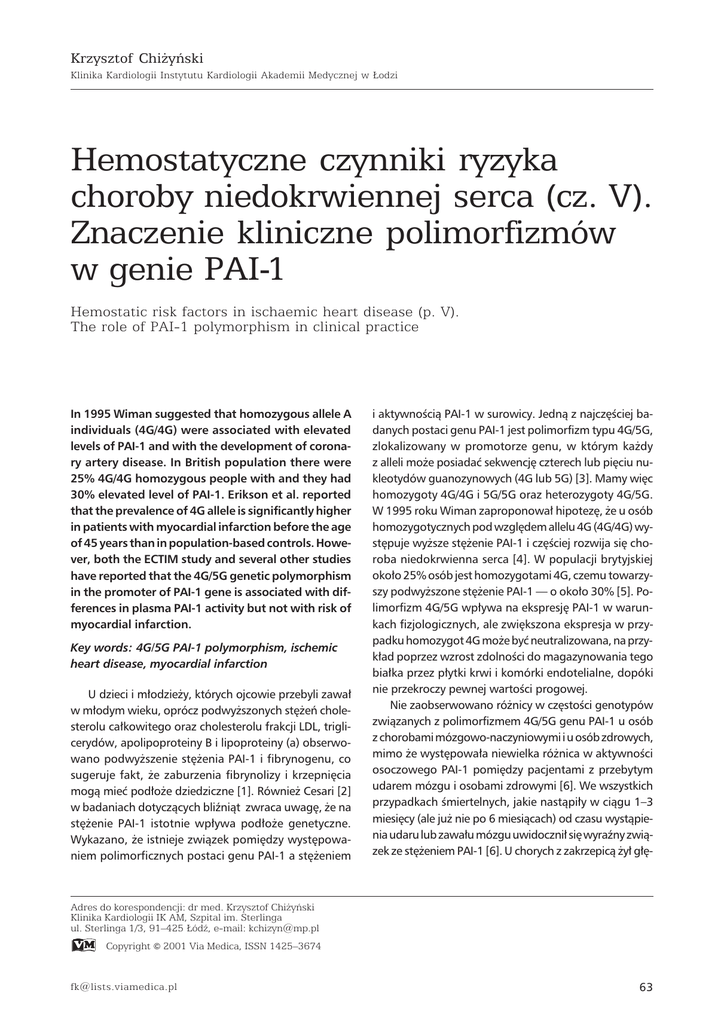 Krzysztof Chiżyński
Klinika Kardiologii Instytutu Kardiologii Akademii Medycznej w Łodzi

Hemostatyczne czynniki ryzyka choroby niedokrwiennej serca (cz. V). Znaczenie kliniczne polimorfizmów w genie PAI-1

Hemostatic risk factors in ischaemic heart disease (p. V). The role of PAI-1 polymorphism in clinical practice

In 1995 Wiman suggested that homozygous allele A individuals (4G/4G) were associated with elevated levels of PAI-1 and with the development of coronary artery disease. In British population there were 25% 4G/4G homozygous people with and they had 30% elevated level of PAI-1. Erikson et al. reported that the prevalence of 4G allele is significantly higher in patients with myocardial infarction before the age of 45 years than in population-based controls. However, both the ECTIM study and several other studies have reported that the 4G/5G genetic polymorphism in the promoter of PAI-1 gene is associated with differences in plasma PAI-1 activity but not with risk of myocardial infarction.

Key words: 4G/5G PAI-1 polymorphism, ischemic heart disease, myocardial infarction

U dzieci i młodzieży, których ojcowie przebyli zawał w młodym wieku, oprócz podwyższonych stężeń cholesterolu całkowitego oraz cholesterolu frakcji LDL, triglicerydów, apolipoproteiny B i lipoproteiny (a) obserwowano podwyższenie stężenia PAI-1 i fibrynogenu, co sugeruje fakt, że zaburzenia fibrynolizy i krzepnięcia mogą mieć podłoże dziedziczne [1]. Również Cesari [2] w badaniach dotyczących bliźniąt zwraca uwagę, że na stężenie PAI-1 istotnie wpływa podłoże genetyczne. Wykazano, że istnieje związek pomiędzy występowaniem polimorficznych postaci genu PAI-1 a stężeniem i aktywnością PAI-1 w surowicy. Jedną z najczęściej badanych postaci genu PAI-1 jest polimorfizm typu 4G/5G, zlokalizowany w promotorze genu, w którym każdy z alleli może posiadać sekwencję czterech lub pięciu nukleotydów guanozynowych (4G lub 5G) [3]. Mamy więc homozygoty 4G/4G i 5G/5G oraz heterozygoty 4G/5G. W 1995 roku Wiman zaproponował hipotezę, że u osób homozygotycznych pod względem allelu 4G (4G/4G) występuje wyższe stężenie PAI-1 i częściej rozwija się choroba niedokrwienna serca [4]. W populacji brytyjskiej około 25% osób jest homozygotami 4G, czemu towarzyszy podwyższone stężenie PAI-1 — o około 30% [5]. Polimorfizm 4G/5G wpływa na ekspresję PAI-1 w warunkach fizjologicznych, ale zwiększona ekspresja w przypadku homozygot 4G może być neutralizowana, na przykład poprzez wzrost zdolności do magazynowania tego białka przez płytki krwi i komórki endotelialne, dopóki nie przekroczy pewnej wartości progowej.

Nie zaobserwowano różnicy w częstości genotypów związanych z polimorfizmem 4G/5G genu PAI-1 u osób z chorobami mózgowo-naczyniowymi i u osób zdrowych, mimo że występowała niewielka różnica w aktywności osoczowego PAI-1 pomiędzy pacjentami z przebytym udarem mózgu i osobami zdrowymi [6]. We wszystkich przypadkach śmiertelnych, jakie nastąpiły w ciągu 1–3 miesięcy (ale już nie po 6 miesiącach) od czasu wystąpienia udaru lub zawału mózgu uwidocznił się wyraźny związek ze stężeniem PAI-1 [6]. U chorych z zakrzepicą żył głę-

Adres do korespondencji: dr med. Krzysztof Chiżyński
Klinika Kardiologii IK AM, Szpital im. Sterlinga
ul. Sterlinga 1/3, 91–425 Łódź, e-mail: kchizyn@mp.pl
VM Copyright © 2001 Via Medica, ISSN 1425–3674

fk@lists.viamedica.pl

63